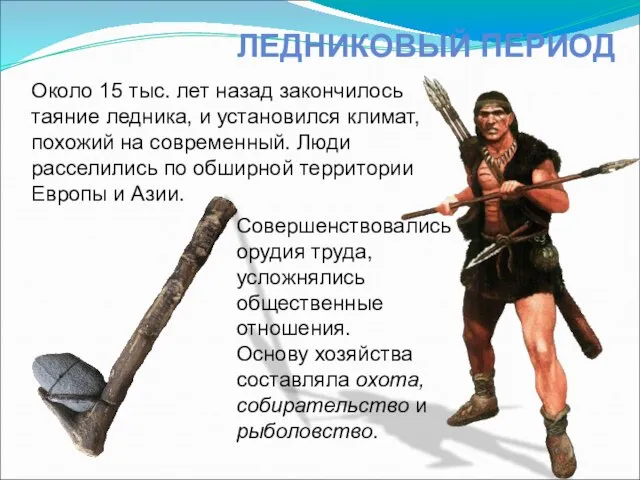 ЛЕДНИКОВЫЙ ПЕРИОД

Около 15 тыс. лет назад закончилось таяние ледника, и установился климат, похожий на современный. Люди расселились по обширной территории Европы и Азии.

Совершенствовались орудия труда, усложнялись общественные отношения. Основу хозяйства составляла охота, собирательство и рыболовство.